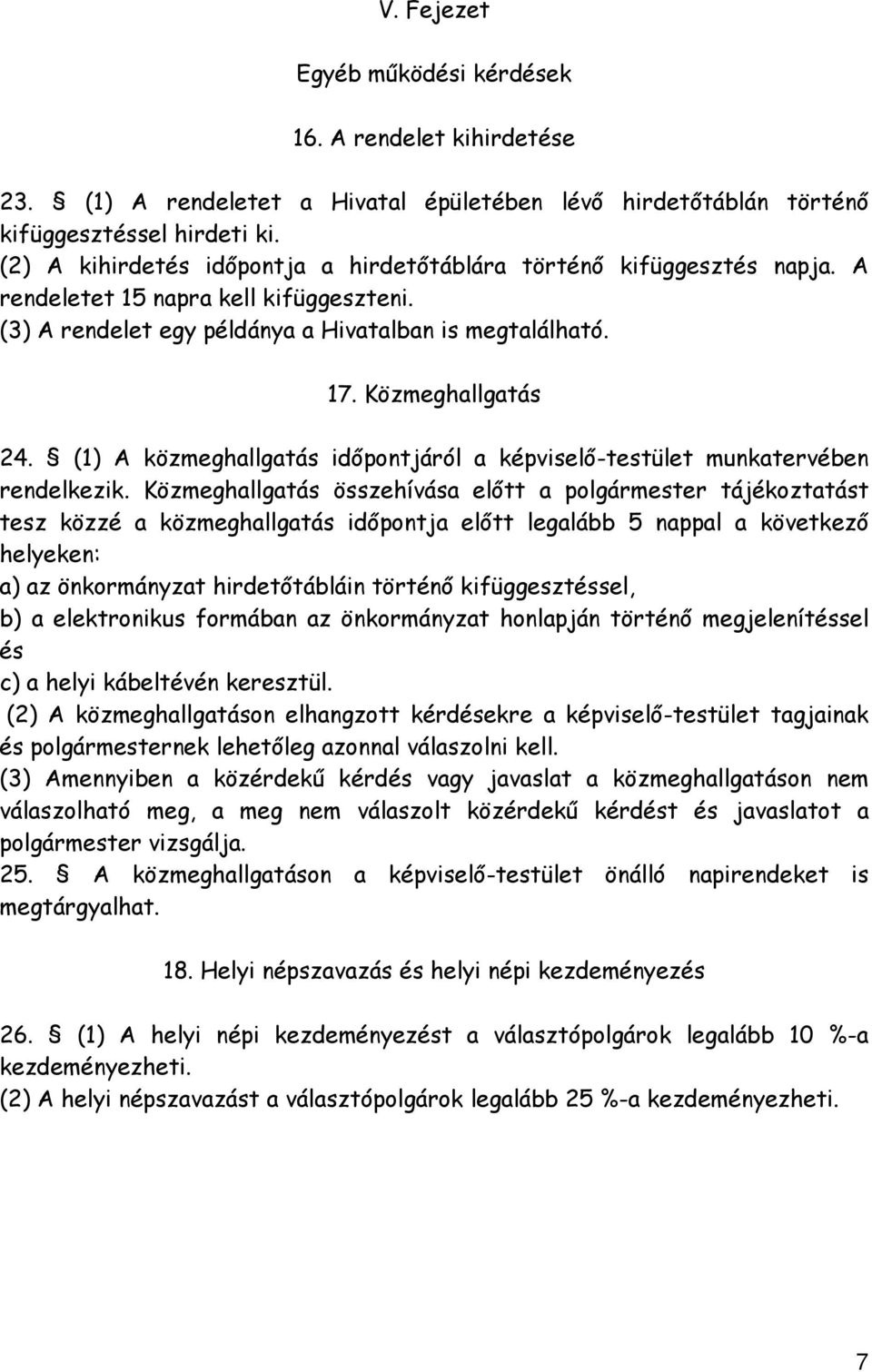 V. Fejezet

Egyéb működési kérdések

16. A rendelet kihirdetése

23. § (1) A rendeletet a Hivatal épületében lévő hirdetőtáblán történő kifüggesztéssel hirdeti ki.
(2) A kihirdetés időpontja a hirdetőtáblára történő kifüggesztés napja. A rendeletet 15 napra kell kifüggeszteni.
(3) A rendelet egy példánya a Hivatalban is megtalálható.

17. Közmeghallgatás

24. § (1) A közmeghallgatás időpontjáról a képviselő-testület munkatervében rendelkezik. Közmeghallgatás összehívása előtt a polgármester tájékoztatást tesz közzé a közmeghallgatás időpontja előtt legalább 5 nappal a következő helyeken:
a) az önkormányzat hirdetőtábláin történő kifüggesztéssel,
b) a elektronikus formában az önkormányzat honlapján történő megjelenítéssel és
c) a helyi kábeltévén keresztül.
(2) A közmeghallgatáson elhangzott kérdésekre a képviselő-testület tagjainak és polgármesternek lehetőleg azonnal válaszolni kell.
(3) Amennyiben a közérdekű kérdés vagy javaslat a közmeghallgatáson nem válaszolható meg, a meg nem válaszolt közérdekű kérdést és javaslatot a polgármester vizsgálja.
25. § A közmeghallgatáson a képviselő-testület önálló napirendeket is megtárgyalhat.

18. Helyi népszavazás és helyi népi kezdeményezés

26. § (1) A helyi népi kezdeményezést a választópolgárok legalább 10 %-a kezdeményezheti.
(2) A helyi népszavazást a választópolgárok legalább 25 %-a kezdeményezheti.

7